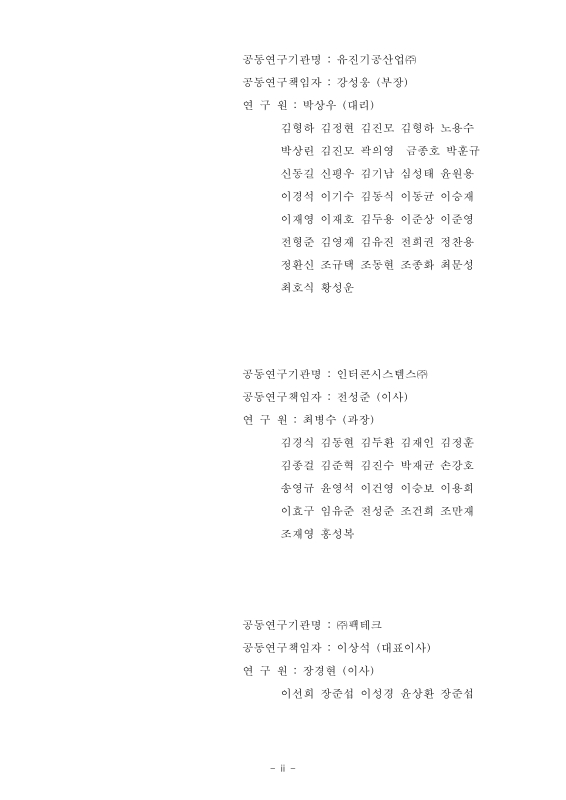 공동연구기관명 : 유진기공산업㈜
공동연구책임자 : 강성웅 (부장)
연 구 원 : 박상우 (대리)
김형하 김정현 김진모 김형하 노용수
박상린 김진모 곽의영 금종호 박훈규
신동길 신평우 김기남 심성태 윤원용
이경석 이기수 김동식 이동균 이승재
이재영 이재호 김두용 이준상 이준영
전형준 김영재 김유진 전희권 정찬용
정환신 조규택 조동현 조종화 최문성
최호식 황성운

공동연구기관명 : 인터콘시스템스㈜
공동연구책임자 : 전성준 (이사)
연 구 원 : 최병수 (과장)
김경식 김동현 김두환 김재인 김정훈
김종걸 김준혁 김진수 박재균 손강호
송영규 윤영석 이건영 이승보 이용희
이효구 임유준 전성준 조건희 조만재
조재영 홍성복

공동연구기관명 : ㈜팩테크
공동연구책임자 : 이상석 (대표이사)
연 구 원 : 장경현 (이사)
이선희 장준섭 이성경 윤상환 장준섭

- ii -